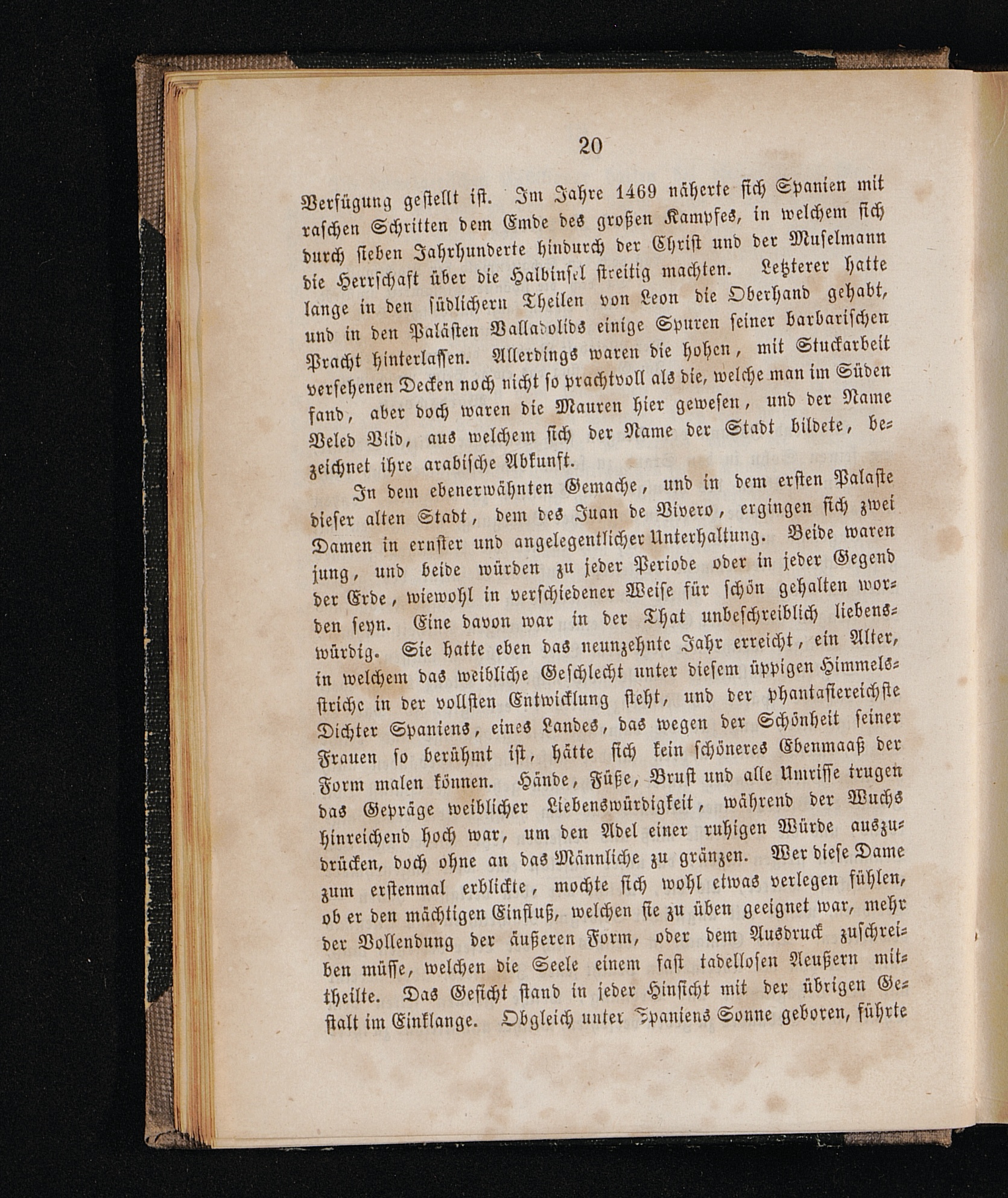 20

Verfügung gestellt ist. Im Jahre 1469 näherte sich Spanien mit raschen Schritten dem Emde des großen Kampfes, in welchem sich durch sieben Jahrhunderte hindurch der Christ und der Muselmann die Herrschaft über die Halbinsel streitig machten. Letzterer hatte lange in den südlichern Theilen von Leon die Oberhand gehabt, und in den Palästen Valladolids einige Spuren seiner barbarischen Pracht hinterlassen. Allerdings waren die hohen, mit Stuckarbeit versehenen Decken noch nicht so prachtvoll als die, welche man im Süden fand, aber doch waren die Mauren hier gewesen, und der Name Veled Vlid, aus welchem sich der Name der Stadt bildete, bezeichnet ihre arabische Abkunft.

In dem ebenerwähnten Gemache, und in dem ersten Palaste dieser alten Stadt, dem des Juan de Vivero, ergingen sich zwei Damen in ernster und angelegentlicher Unterhaltung. Beide waren jung, und beide würden zu jeder Periode oder in jeder Gegend der Erde, wiewohl in verschiedener Weise für schön gehalten worden seyn. Eine davon war in der That unbeschreiblich liebenswürdig. Sie hatte eben das neunzehnte Jahr erreicht, ein Alter, in welchem das weibliche Geschlecht unter diesem üppigen Himmelsstriche in der vollsten Entwicklung steht, und der phantasiereichste Dichter Spaniens, eines Landes, das wegen der Schönheit seiner Frauen so berühmt ist, hätte sich kein schöneres Ebenmaaß der Form malen können. Hände, Füße, Brust und alle Umrisse trugen das Gepräge weiblicher Liebenswürdigkeit, während der Wuchs hinreichend hoch war, um den Adel einer ruhigen Würde auszudrücken, doch ohne an das Männliche zu gränzen. Wer diese Dame zum erstenmal erblickte, mochte sich wohl etwas verlegen fühlen, ob er den mächtigen Einfluß, welchen sie zu üben geeignet war, mehr der Vollendung der äußeren Form, oder dem Ausdruck zuschreiben müsse, welchen die Seele einem fast tadellosen Aeußern mittheilte. Das Gesicht stand in jeder Hinsicht mit der übrigen Gestalt im Einklange. Obgleich unter Spaniens Sonne geboren, führte